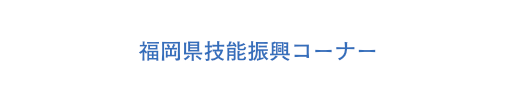 福岡県技能振興コーナー